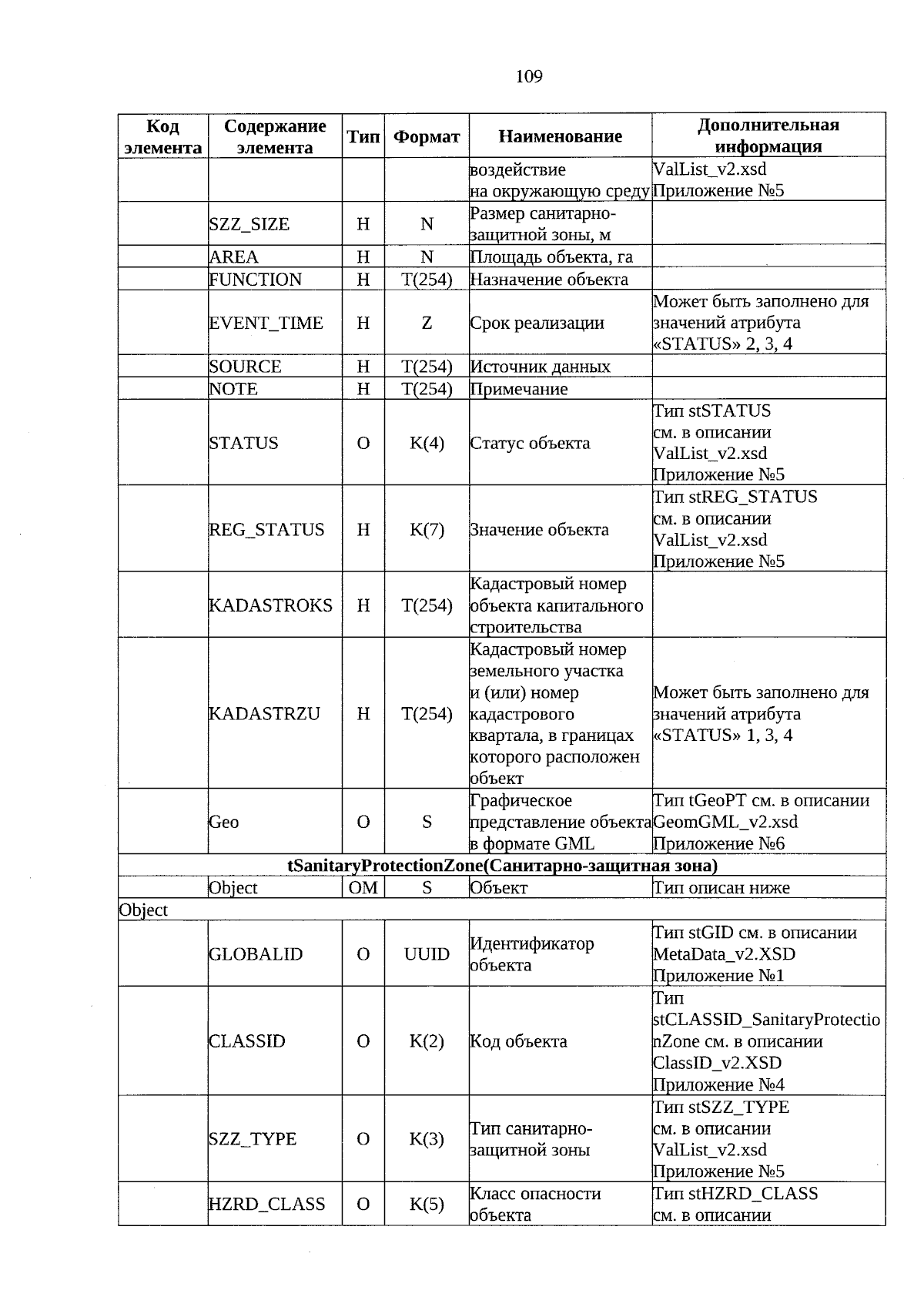 109

| Код элемента | Содержание элемента | Тип | Формат | Наименование | Дополнительная информация |
|---|---|---|---|---|---|
| | | | | воздействие на окружающую среду | ValList_v2.xsd Приложение №5 |
| | SZZ_SIZE | Н | N | Размер санитарно-защитной зоны, м | |
| | AREA | Н | N | Площадь объекта, га | |
| | FUNCTION | Н | T(254) | Назначение объекта | |
| | EVENT_TIME | Н | Z | Срок реализации | Может быть заполнено для значений атрибута «STATUS» 2, 3, 4 |
| | SOURCE | Н | T(254) | Источник данных | |
| | NOTE | Н | T(254) | Примечание | |
| | STATUS | О | K(4) | Статус объекта | Тип stSTATUS см. в описании ValList_v2.xsd Приложение №5 |
| | REG_STATUS | Н | K(7) | Значение объекта | Тип stREG_STATUS см. в описании ValList_v2.xsd Приложение №5 |
| | KADASTROKS | Н | T(254) | Кадастровый номер объекта капитального строительства | |
| | KADASTRZU | Н | T(254) | Кадастровый номер земельного участка и (или) номер кадастрового квартала, в границах которого расположен объект | Может быть заполнено для значений атрибута «STATUS» 1, 3, 4 |
| | Geo | О | S | Графическое представление объекта в формате GML | Тип tGeoPT см. в описании GeomGML_v2.xsd Приложение №6 |
| tSanitaryProtectionZone(Санитарно-защитная зона) | | | | | |
| | Object | ОМ | S | Объект | Тип описан ниже |
| Object | | | | | |
| | GLOBALID | О | UUID | Идентификатор объекта | Тип stGID см. в описании MetaData_v2.XSD Приложение №1 |
| | CLASSID | О | K(2) | Код объекта | Тип stCLASSID_SanitaryProtectionZone см. в описании ClassID_v2.XSD Приложение №4 |
| | SZZ_TYPE | О | K(3) | Тип санитарно-защитной зоны | Тип stSZZ_TYPE см. в описании ValList_v2.xsd Приложение №5 |
| | HZRD_CLASS | О | K(5) | Класс опасности объекта | Тип stHZRD_CLASS см. в описании |